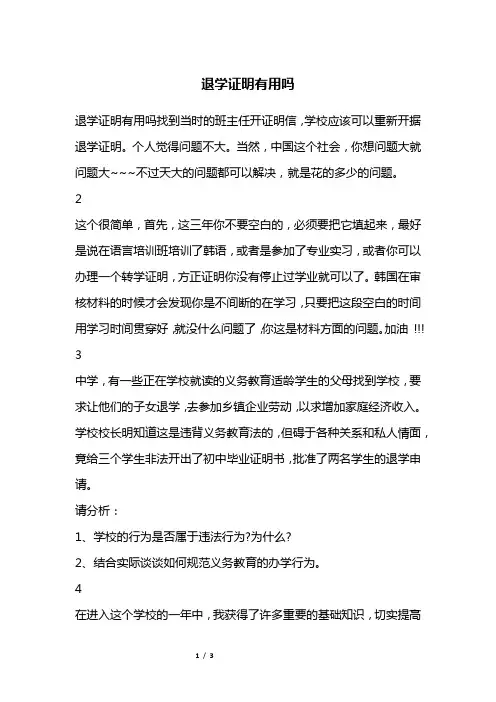 退学证明有用吗

退学证明有用吗找到当时的班主任开证明信，学校应该可以重新开据退学证明。个人觉得问题不大。当然，中国这个社会，你想问题大就问题大~~~不过天大的问题都可以解决，就是花的多少的问题。

2

这个很简单，首先，这三年你不要空白的，必须要把它填起来，最好是说在语言培训班培训了韩语，或者是参加了专业实习，或者你可以办理一个转学证明，方正证明你没有停止过学业就可以了。韩国在审核材料的时候才会发现你是不间断的在学习，只要把这段空白的时间用学习时间贯穿好，就没什么问题了，你这是材料方面的问题。加油 !!!

3

中学，有一些正在学校就读的义务教育适龄学生的父母找到学校，要求让他们的子女退学，去参加乡镇企业劳动，以求增加家庭经济收入。学校校长明知道这是违背义务教育法的，但碍于各种关系和私人情面，竟给三个学生非法开出了初中毕业证明书，批准了两名学生的退学申请。

请分析：

1、学校的行为是否属于违法行为?为什么?

2、结合实际谈谈如何规范义务教育的办学行为。

4

在进入这个学校的一年中，我获得了许多重要的基础知识，切实提高

1 / 3